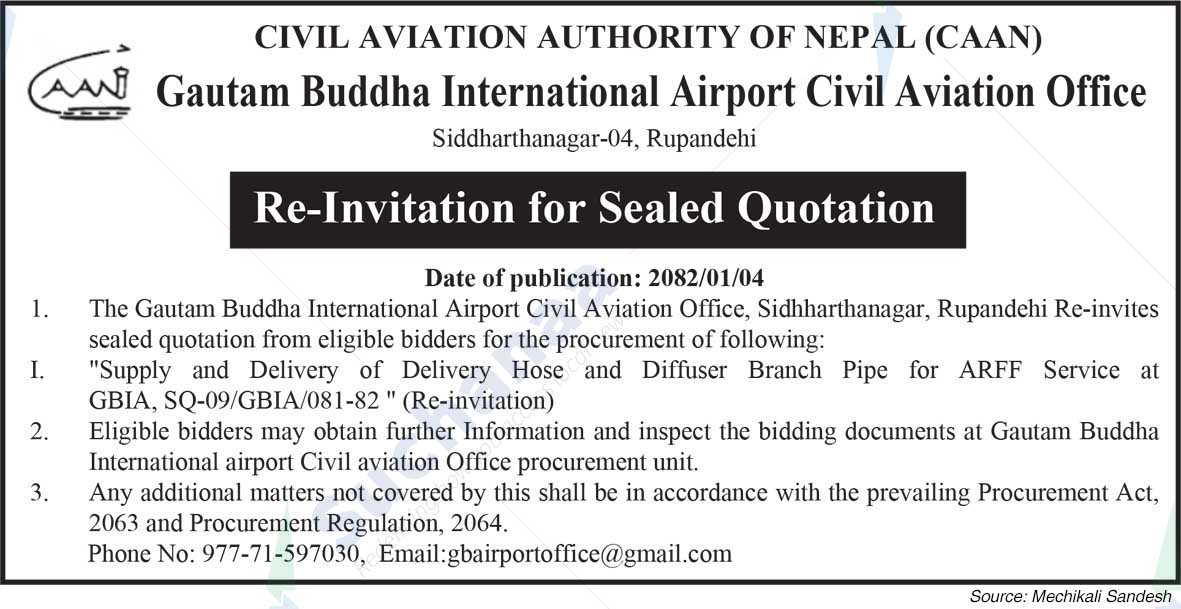 CAAN

CIVIL AVIATION AUTHORITY OF NEPAL (CAAN)

Gautam Buddha International Airport Civil Aviation Office

Siddharthanagar-04, Rupandehi

Re-Invitation for Sealed Quotation

Date of publication: 2082/01/04

1. The Gautam Buddha International Airport Civil Aviation Office, Sidhharthanagar, Rupandehi Re-invites sealed quotation from eligible bidders for the procurement of following:

I. "Supply and Delivery of Delivery Hose and Diffuser Branch Pipe for ARFF Service at GBIA, SQ-09/GBIA/081-82 " (Re-invitation)

2. Eligible bidders may obtain further Information and inspect the bidding documents at Gautam Buddha International airport Civil aviation Office procurement unit.

3. Any additional matters not covered by this shall be in accordance with the prevailing Procurement Act, 2063 and Procurement Regulation, 2064.

Phone No: 977-71-597030, Email:gbairportoffice@gmail.com

Source: Mechikali Sandesh